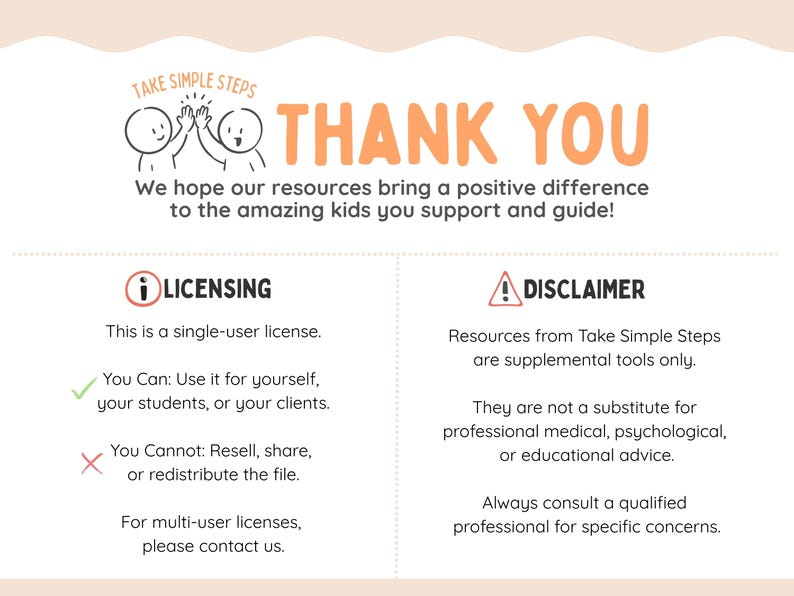 TAKE SIMPLE STEPS

THANK YOU

We hope our resources bring a positive difference to the amazing kids you support and guide!

LICENSING

This is a single-user license.

✓ You Can: Use it for yourself, your students, or your clients.

✗ You Cannot: Resell, share, or redistribute the file.

For multi-user licenses, please contact us.

DISCLAIMER

Resources from Take Simple Steps are supplemental tools only.

They are not a substitute for professional medical, psychological, or educational advice.

Always consult a qualified professional for specific concerns.